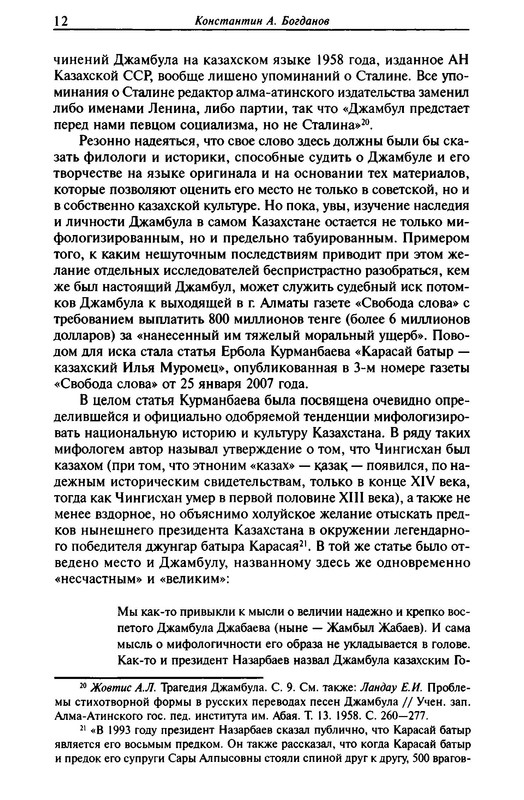 12 Константин А. Богданов

чинений Джамбула на казахском языке 1958 года, изданное АН Казахской ССР, вообще лишено упоминаний о Сталине. Все упоминания о Сталине редактор алма-атинского издательства заменил либо именами Ленина, либо партии, так что «Джамбул предстает перед нами певцом социализма, но не Сталина»$^{20}$.

Резонно надеяться, что свое слово здесь должны были бы сказать филологи и историки, способные судить о Джамбуле и его творчестве на языке оригинала и на основании тех материалов, которые позволяют оценить его место не только в советской, но и в собственно казахской культуре. Но пока, увы, изучение наследия и личности Джамбула в самом Казахстане остается не только мифологизированным, но и предельно табуированным. Примером того, к каким нешуточным последствиям приводит при этом желание отдельных исследователей беспристрастно разобраться, кем же был настоящий Джамбул, может служить судебный иск потомков Джамбула к выходящей в г. Алматы газете «Свобода слова» с требованием выплатить 800 миллионов тенге (более 6 миллионов долларов) за «нанесенный им тяжелый моральный ущерб». Поводом для иска стала статья Ербола Курманбаева «Карасай батыр — казахский Илья Муромец», опубликованная в 3-м номере газеты «Свобода слова» от 25 января 2007 года.

В целом статья Курманбаева была посвящена очевидно определившейся и официально одобряемой тенденции мифологизировать национальную историю и культуру Казахстана. В ряду таких мифологем автор называл утверждение о том, что Чингисхан был казахом (при том, что этноним «казах» — қазақ — появился, по надежным историческим свидетельствам, только в конце XIV века, тогда как Чингисхан умер в первой половине XIII века), а также не менее вздорное, но объяснимо холуйское желание отыскать предков нынешнего президента Казахстана в окружении легендарного победителя джунгар батыра Карасая$^{21}$. В той же статье было отведено место и Джамбулу, названному здесь же одновременно «несчастным» и «великим»:

Мы как-то привыкли к мысли о величии надежно и крепко воспетого Джамбула Джабаева (ныне — Жамбыл Жабаев). И сама мысль о мифологичности его образа не укладывается в голове. Как-то и президент Назарбаев назвал Джамбула казахским Го-

$^{20}$ Жовтис А.Л. Трагедия Джамбула. С. 9. См. также: Ландау Е.И. Проблемы стихотворной формы в русских переводах песен Джамбула // Учен. зап. Алма-Атинского гос. пед. института им. Абая. Т. 13. 1958. С. 260—277.

$^{21}$ «В 1993 году президент Назарбаев сказал публично, что Карасай батыр является его восьмым предком. Он также рассказал, что когда Карасай батыр и предок его супруги Сары Алпысовны стояли спиной друг к другу, 500 врагов-